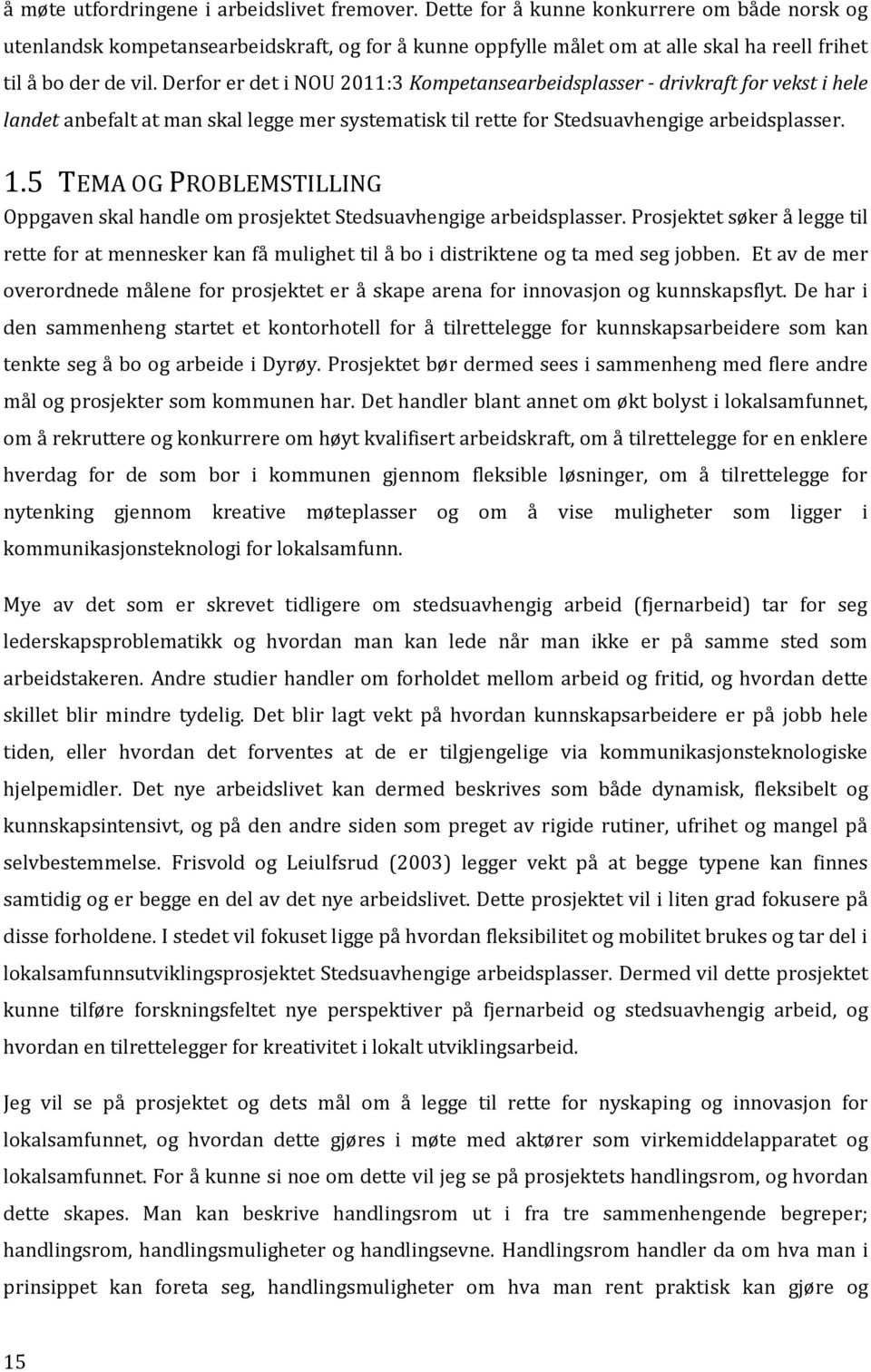 å møte utfordringene i arbeidslivet fremover. Dette for å kunne konkurrere om både norsk og utenlandsk kompetansearbeidskraft, og for å kunne oppfylle målet om at alle skal ha reell frihet til å bo der de vil. Derfor er det i NOU 2011:3 Kompetansearbeidsplasser - drivkraft for vekst i hele landet anbefalt at man skal legge mer systematisk til rette for Stedsuavhengige arbeidsplasser.

1.5 TEMA OG PROBLEMSTILLING

Oppgaven skal handle om prosjektet Stedsuavhengige arbeidsplasser. Prosjektet søker å legge til rette for at mennesker kan få mulighet til å bo i distriktene og ta med seg jobben. Et av de mer overordnede målene for prosjektet er å skape arena for innovasjon og kunnskapsflyt. De har i den sammenheng startet et kontorhotell for å tilrettelegge for kunnskapsarbeidere som kan tenkte seg å bo og arbeide i Dyrøy. Prosjektet bør dermed sees i sammenheng med flere andre mål og prosjekter som kommunen har. Det handler blant annet om økt bolyst i lokalsamfunnet, om å rekruttere og konkurrere om høyt kvalifisert arbeidskraft, om å tilrettelegge for en enklere hverdag for de som bor i kommunen gjennom fleksible løsninger, om å tilrettelegge for nytenking gjennom kreative møteplasser og om å vise muligheter som ligger i kommunikasjonsteknologi for lokalsamfunn.

Mye av det som er skrevet tidligere om stedsuavhengig arbeid (fjernarbeid) tar for seg lederskapsproblematikk og hvordan man kan lede når man ikke er på samme sted som arbeidstakeren. Andre studier handler om forholdet mellom arbeid og fritid, og hvordan dette skillet blir mindre tydelig. Det blir lagt vekt på hvordan kunnskapsarbeidere er på jobb hele tiden, eller hvordan det forventes at de er tilgjengelige via kommunikasjonsteknologiske hjelpemidler. Det nye arbeidslivet kan dermed beskrives som både dynamisk, fleksibelt og kunnskapsintensivt, og på den andre siden som preget av rigide rutiner, ufrihet og mangel på selvbestemmelse. Frisvold og Leiulfsrud (2003) legger vekt på at begge typene kan finnes samtidig og er begge en del av det nye arbeidslivet. Dette prosjektet vil i liten grad fokusere på disse forholdene. I stedet vil fokuset ligge på hvordan fleksibilitet og mobilitet brukes og tar del i lokalsamfunnsutviklingsprosjektet Stedsuavhengige arbeidsplasser. Dermed vil dette prosjektet kunne tilføre forskningsfeltet nye perspektiver på fjernarbeid og stedsuavhengig arbeid, og hvordan en tilrettelegger for kreativitet i lokalt utviklingsarbeid.

Jeg vil se på prosjektet og dets mål om å legge til rette for nyskaping og innovasjon for lokalsamfunnet, og hvordan dette gjøres i møte med aktører som virkemiddelapparatet og lokalsamfunnet. For å kunne si noe om dette vil jeg se på prosjektets handlingsrom, og hvordan dette skapes. Man kan beskrive handlingsrom ut i fra tre sammenhengende begreper; handlingsrom, handlingsmuligheter og handlingsevne. Handlingsrom handler da om hva man i prinsippet kan foreta seg, handlingsmuligheter om hva man rent praktisk kan gjøre og

15